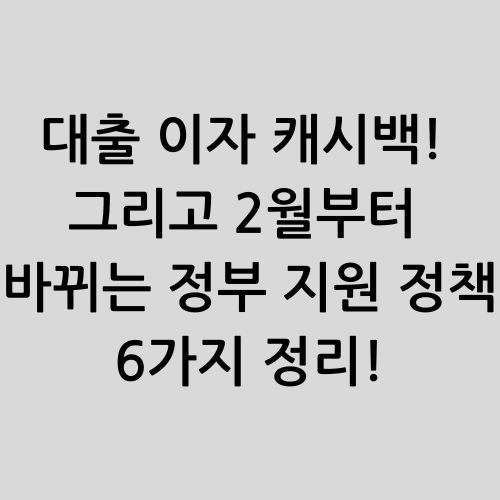 대출 이자 캐시백!
그리고 2월부터
바뀌는 정부 지원 정책
6가지 정리!